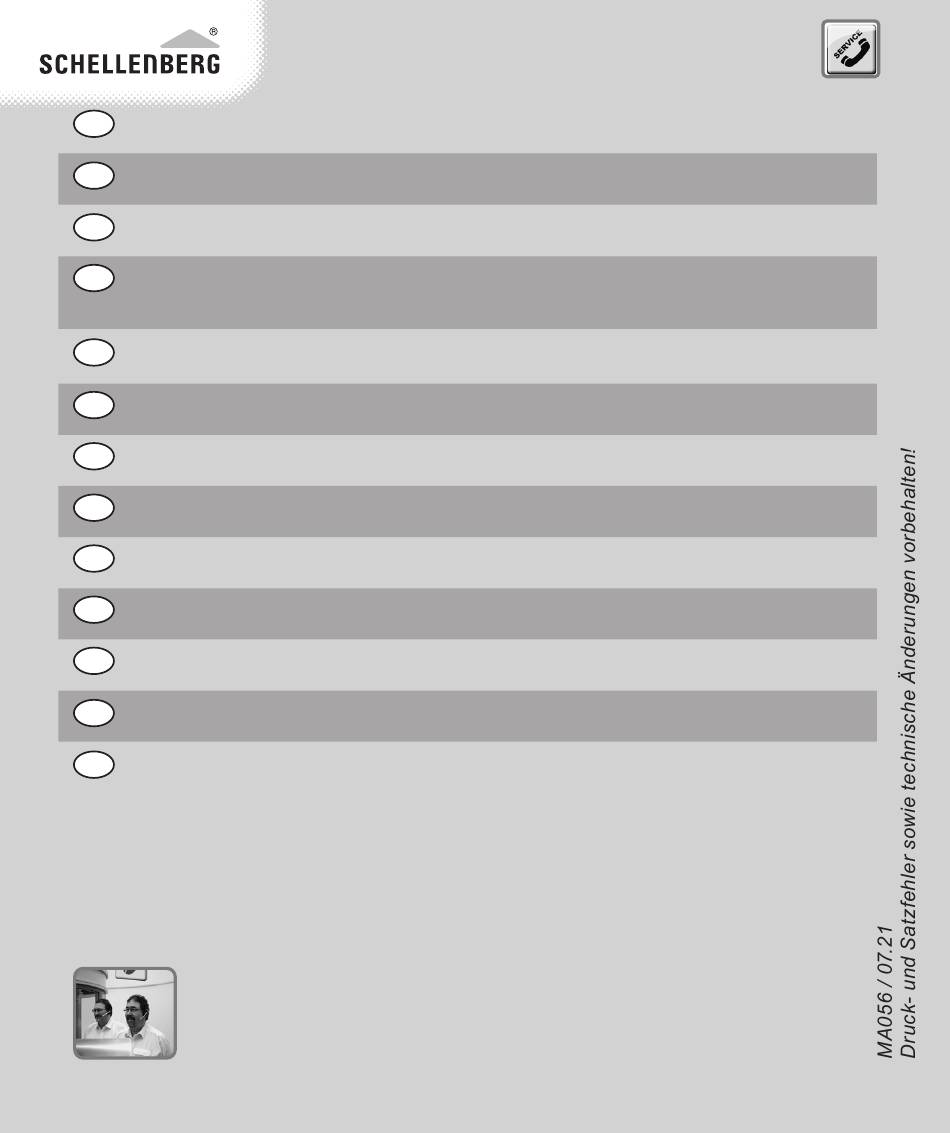 SCHELLENBERG®

SERVICE

MA056 / 07.21
Druck- und Satzfehler sowie technische Änderungen vorbehalten!